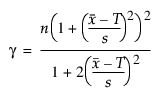 $\gamma = \frac{n\left(1 + \left(\frac{\bar{x} - T}{s}\right)^2\right)^2}{1 + 2\left(\frac{\bar{x} - T}{s}\right)^2}$